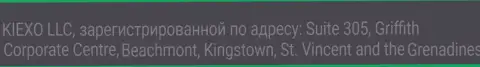 KIEXO LLC, зарегистрированной по адресу: Suite 305, Griffith Corporate Centre, Beachmont, Kingstown, St. Vincent and the Grenadines